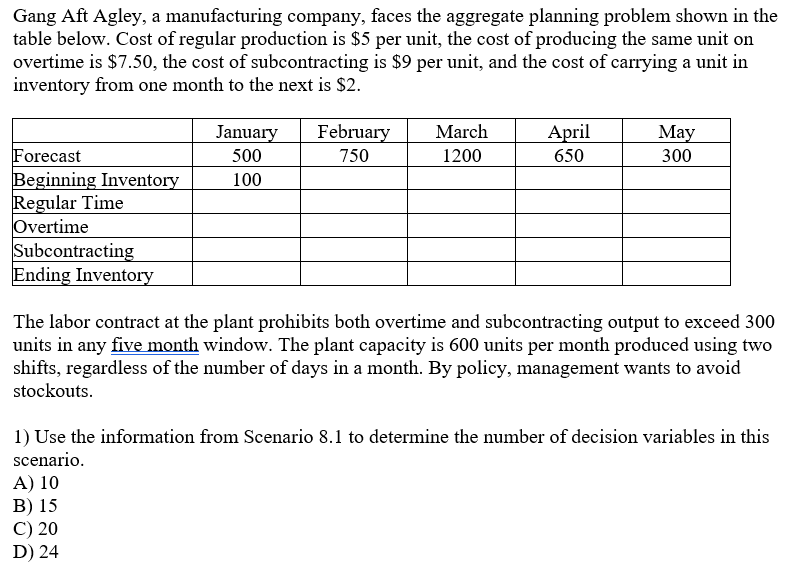 Gang Aft Agley, a manufacturing company, faces the aggregate planning problem shown in the table below. Cost of regular production is \$5 per unit, the cost of producing the same unit on overtime is \$7.50, the cost of subcontracting is \$9 per unit, and the cost of carrying a unit in inventory from one month to the next is \$2.

| | January | February | March | April | May |
|---|---|---|---|---|---|
| Forecast | 500 | 750 | 1200 | 650 | 300 |
| Beginning Inventory | 100 | | | | |
| Regular Time | | | | | |
| Overtime | | | | | |
| Subcontracting | | | | | |
| Ending Inventory | | | | | |

The labor contract at the plant prohibits both overtime and subcontracting output to exceed 300 units in any five month window. The plant capacity is 600 units per month produced using two shifts, regardless of the number of days in a month. By policy, management wants to avoid stockouts.

1) Use the information from Scenario 8.1 to determine the number of decision variables in this scenario.
A) 10
B) 15
C) 20
D) 24